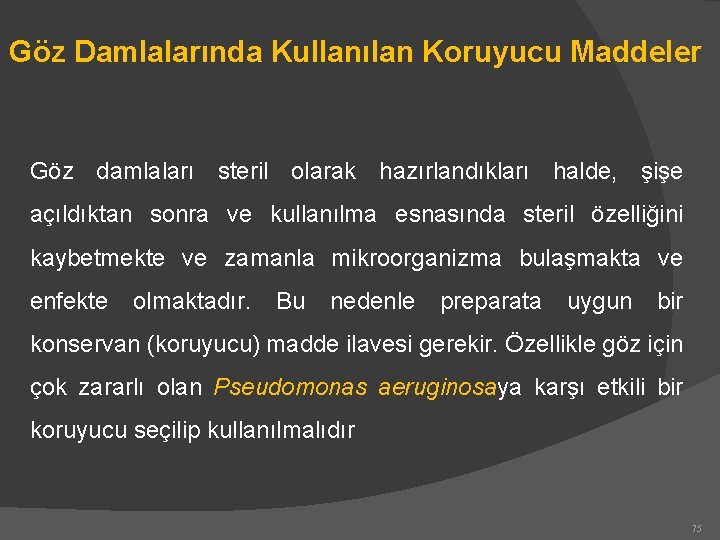 Göz Damlalarında Kullanılan Koruyucu Maddeler

Göz damlaları steril olarak hazırlandıkları halde, şişe açıldıktan sonra ve kullanılma esnasında steril özelliğini kaybetmekte ve zamanla mikroorganizma bulaşmakta ve enfekte olmaktadır. Bu nedenle preparata uygun bir konservan (koruyucu) madde ilavesi gerekir. Özellikle göz için çok zararlı olan Pseudomonas aeruginosaya karşı etkili bir koruyucu seçilip kullanılmalıdır

75